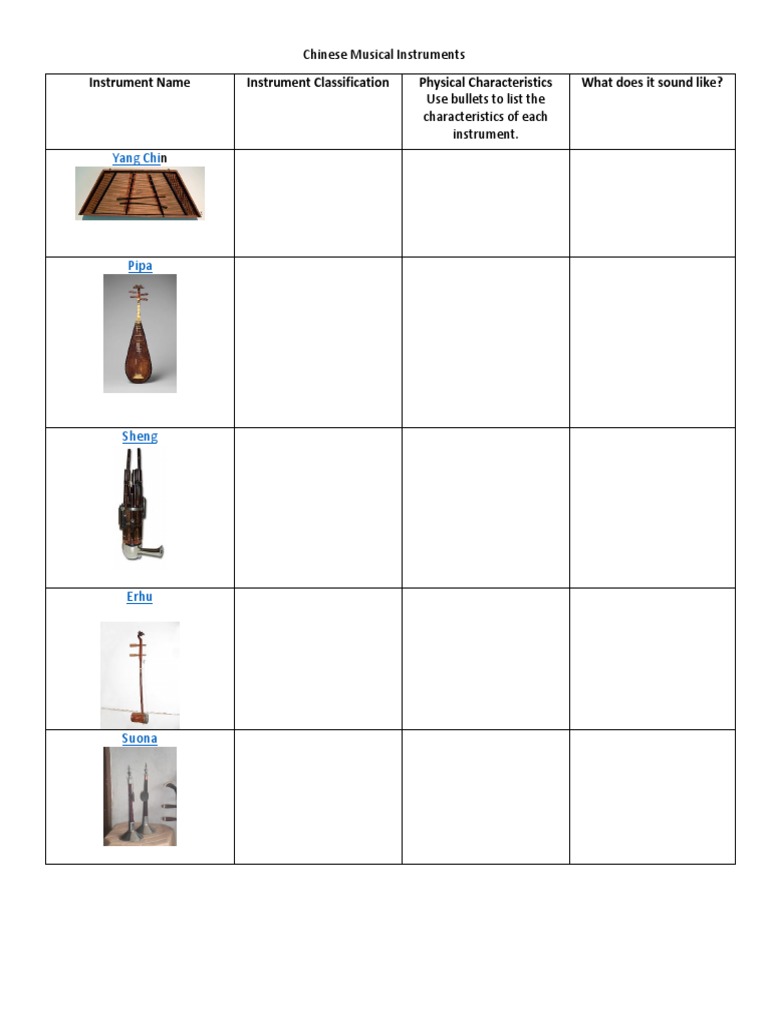 Chinese Musical Instruments

| Instrument Name | Instrument Classification | Physical Characteristics Use bullets to list the characteristics of each instrument. | What does it sound like? |
|---|---|---|---|
| Yang Chin | | | |
| Pipa | | | |
| Sheng | | | |
| Erhu | | | |
| Suona | | | |